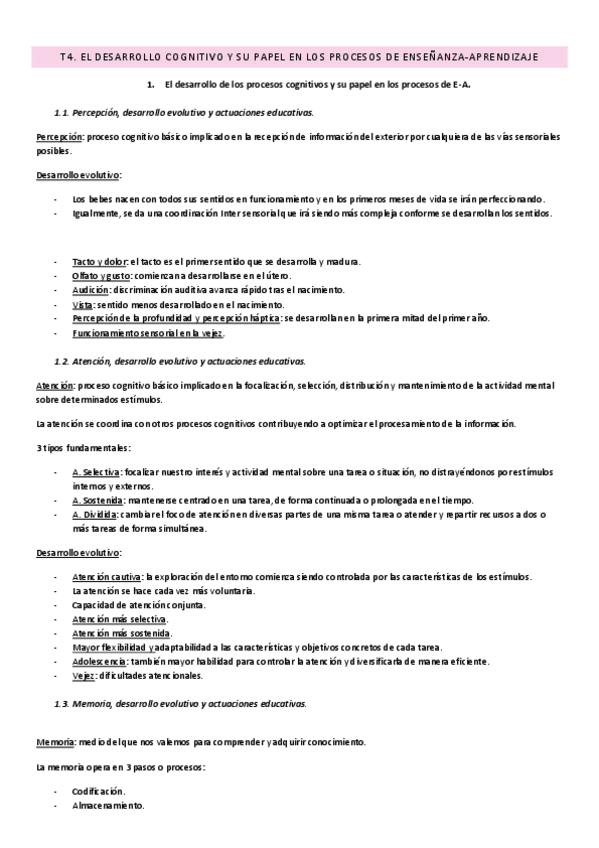 T4. EL DESARROLLO COGNITIVO Y SU PAPEL EN LOS PROCESOS DE ENSEÑANZA-APRENDIZAJE

1. El desarrollo de los procesos cognitivos y su papel en los procesos de E-A.

1.1. Percepción, desarrollo evolutivo y actuaciones educativas.

Percepción: proceso cognitivo básico implicado en la recepción de información del exterior por cualquiera de las vías sensoriales posibles.

Desarrollo evolutivo:

- Los bebes nacen con todos sus sentidos en funcionamiento y en los primeros meses de vida se irán perfeccionando.
- Igualmente, se da una coordinación Inter sensorial que irá siendo más compleja conforme se desarrollan los sentidos.

- Tacto y dolor: el tacto es el primer sentido que se desarrolla y madura.
- Olfato y gusto: comienzan a desarrollarse en el útero.
- Audición: discriminación auditiva avanza rápido tras el nacimiento.
- Vista: sentido menos desarrollado en el nacimiento.
- Percepción de la profundidad y percepción háptica: se desarrollan en la primera mitad del primer año.
- Funcionamiento sensorial en la vejez.

1.2. Atención, desarrollo evolutivo y actuaciones educativas.

Atención: proceso cognitivo básico implicado en la focalización, selección, distribución y mantenimiento de la actividad mental sobre determinados estímulos.

La atención se coordina con otros procesos cognitivos contribuyendo a optimizar el procesamiento de la información.

3 tipos fundamentales:

- A. Selectiva: focalizar nuestro interés y actividad mental sobre una tarea o situación, no distrayéndonos por estímulos internos y externos.
- A. Sostenida: mantenerse centrado en una tarea, de forma continuada o prolongada en el tiempo.
- A. Dividida: cambiar el foco de atención en diversas partes de una misma tarea o atender y repartir recursos a dos o más tareas de forma simultánea.

Desarrollo evolutivo:

- Atención cautiva: la exploración del entorno comienza siendo controlada por las características de los estímulos.
- La atención se hace cada vez más voluntaria.
- Capacidad de atención conjunta.
- Atención más selectiva.
- Atención más sostenida.
- Mayor flexibilidad y adaptabilidad a las características y objetivos concretos de cada tarea.
- Adolescencia: también mayor habilidad para controlar la atención y diversificarla de manera eficiente.
- Vejez: dificultades atencionales.

1.3. Memoria, desarrollo evolutivo y actuaciones educativas.

Memoria: medio del que nos valemos para comprender y adquirir conocimiento.

La memoria opera en 3 pasos o procesos:

- Codificación.
- Almacenamiento.